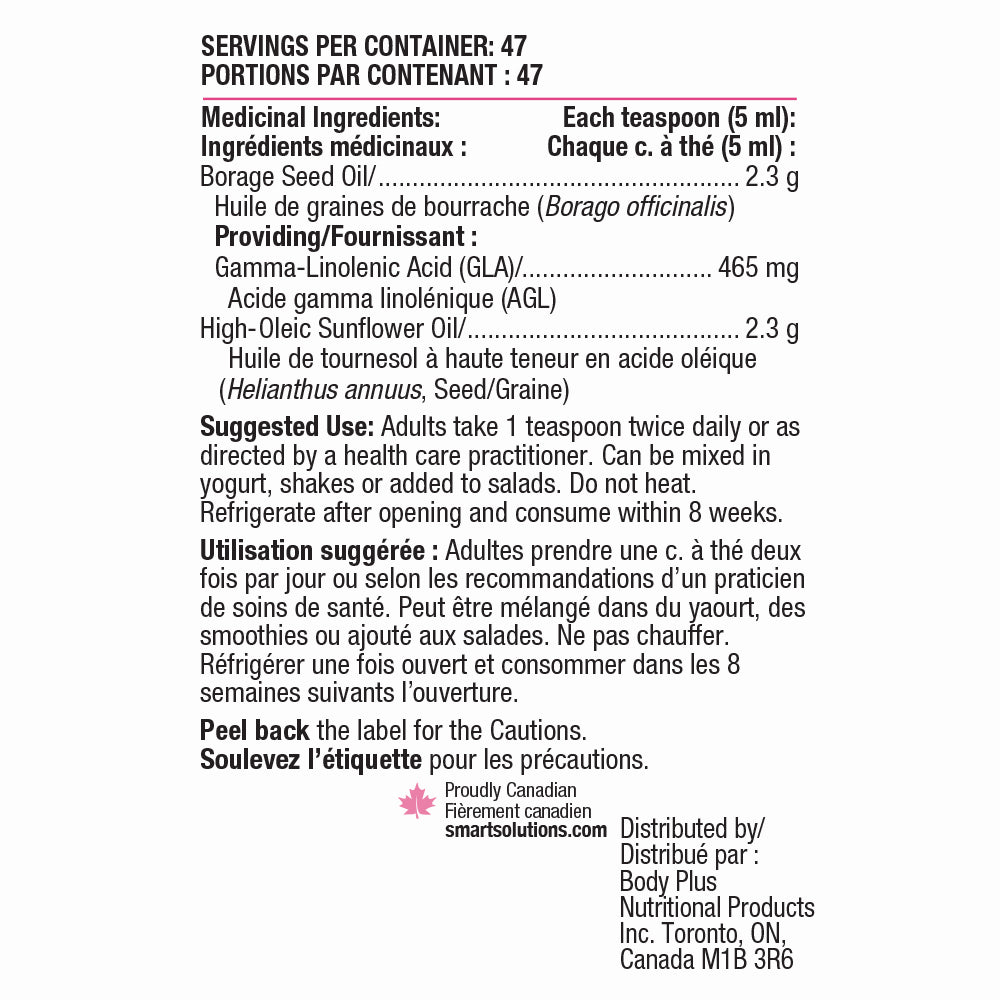 SERVINGS PER CONTAINER: 47
PORTIONS PAR CONTENANT : 47

Medicinal Ingredients: Each teaspoon (5 ml):
Ingrédients médicinaux : Chaque c. à thé (5 ml) :
Borage Seed Oil/.................................................... 2.3 g
Huile de graines de bourrache (Borago officinalis)
Providing/Fournissant :
Gamma-Linolenic Acid (GLA)/............................ 465 mg
Acide gamma linolénique (AGL)
High-Oleic Sunflower Oil/........................................ 2.3 g
Huile de tournesol à haute teneur en acide oléique (Helianthus annuus, Seed/Graine)

Suggested Use: Adults take 1 teaspoon twice daily or as directed by a health care practitioner. Can be mixed in yogurt, shakes or added to salads. Do not heat. Refrigerate after opening and consume within 8 weeks.

Utilisation suggérée : Adultes prendre une c. à thé deux fois par jour ou selon les recommandations d'un praticien de soins de santé. Peut être mélangé dans du yaourt, des smoothies ou ajouté aux salades. Ne pas chauffer. Réfrigérer une fois ouvert et consommer dans les 8 semaines suivants l'ouverture.

Peel back the label for the Cautions.
Soulevez l'étiquette pour les précautions.

Proudly Canadian
Fièrement canadien
smartsolutions.com

Distributed by/
Distribué par :
Body Plus Nutritional Products Inc. Toronto, ON, Canada M1B 3R6